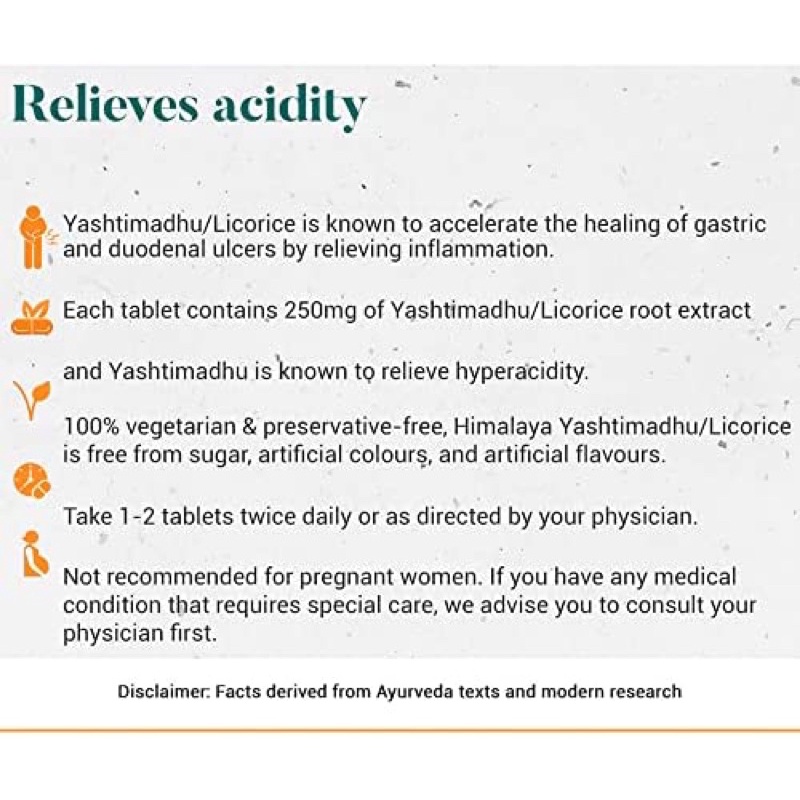 Relieves acidity

Yashtimadhu/Licorice is known to accelerate the healing of gastric and duodenal ulcers by relieving inflammation.

Each tablet contains 250mg of Yashtimadhu/Licorice root extract

and Yashtimadhu is known to relieve hyperacidity.

100% vegetarian & preservative-free, Himalaya Yashtimadhu/Licorice is free from sugar, artificial colours, and artificial flavours.

Take 1-2 tablets twice daily or as directed by your physician.

Not recommended for pregnant women. If you have any medical condition that requires special care, we advise you to consult your physician first.

Disclaimer: Facts derived from Ayurveda texts and modern research